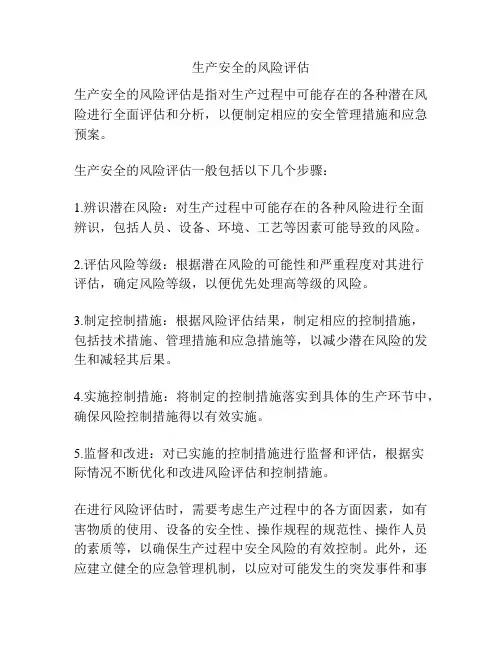 生产安全的风险评估

生产安全的风险评估是指对生产过程中可能存在的各种潜在风险进行全面评估和分析，以便制定相应的安全管理措施和应急预案。

生产安全的风险评估一般包括以下几个步骤：

1.辨识潜在风险：对生产过程中可能存在的各种风险进行全面辨识，包括人员、设备、环境、工艺等因素可能导致的风险。

2.评估风险等级：根据潜在风险的可能性和严重程度对其进行评估，确定风险等级，以便优先处理高等级的风险。

3.制定控制措施：根据风险评估结果，制定相应的控制措施，包括技术措施、管理措施和应急措施等，以减少潜在风险的发生和减轻其后果。

4.实施控制措施：将制定的控制措施落实到具体的生产环节中，确保风险控制措施得以有效实施。

5.监督和改进：对已实施的控制措施进行监督和评估，根据实际情况不断优化和改进风险评估和控制措施。

在进行风险评估时，需要考虑生产过程中的各方面因素，如有害物质的使用、设备的安全性、操作规程的规范性、操作人员的素质等，以确保生产过程中安全风险的有效控制。此外，还应建立健全的应急管理机制，以应对可能发生的突发事件和事